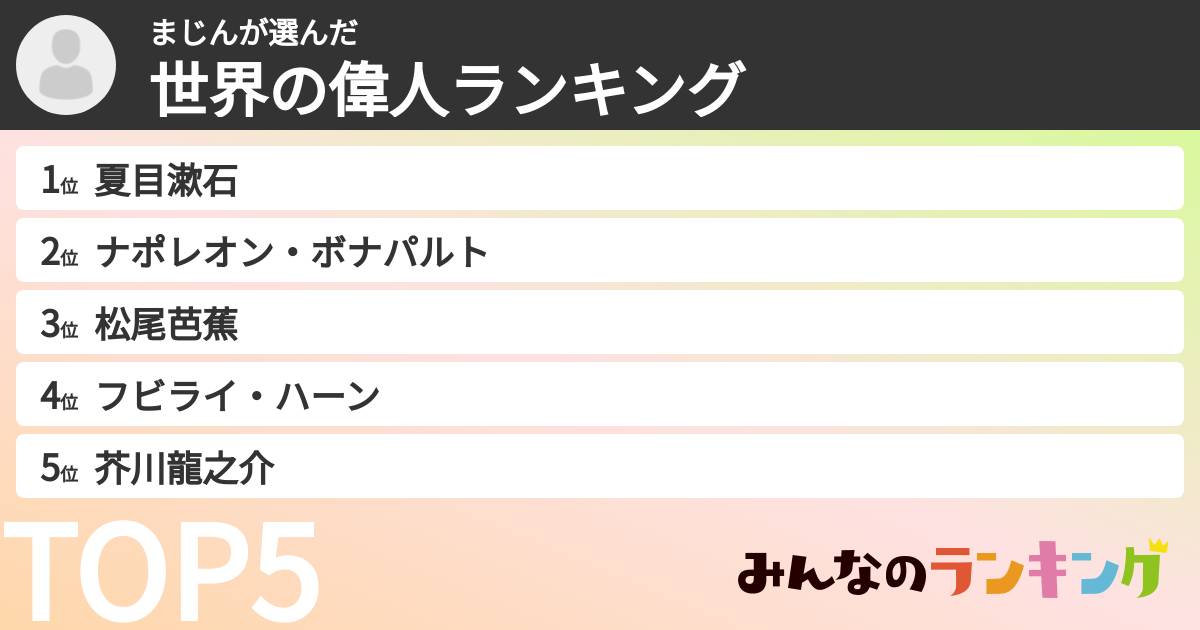 まじんが選んだ
世界の偉人ランキング

1位 夏目漱石
2位 ナポレオン・ボナパルト
3位 松尾芭蕉
4位 フビライ・ハーン
5位 芥川龍之介

TOP5

みんなのランキング